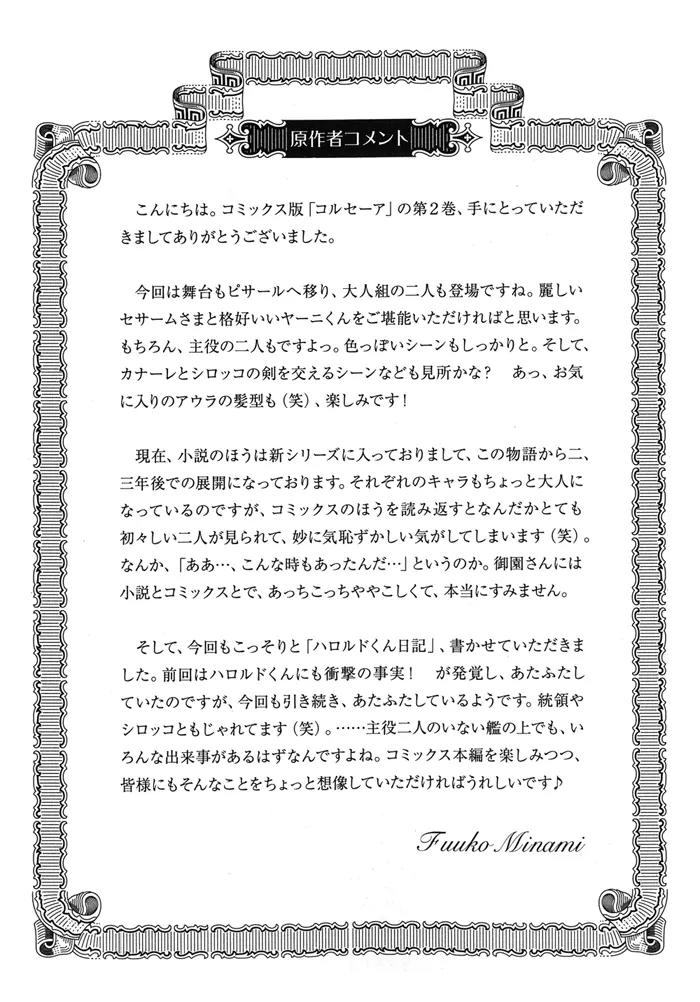 原作者コメント

こんにちは。コミックス版「コルセーア」の第2巻、手にとっていただきましてありがとうございました。

今回は舞台もピサールへ移り、大人組の二人も登場ですね。麗しいセサームさまと格好いいヤーニくんをご堪能いただければと思います。もちろん、主役の二人もですよっ。色っぽいシーンもしっかりと。そして、カナーレとシロッコの剣を交えるシーンなども見所かな？　あっ、お気に入りのアウラの髪型も（笑）、楽しみです！

現在、小説のほうは新シリーズに入っておりまして、この物語から二、三年後での展開になっております。それぞれのキャラもちょっと大人になっているのですが、コミックスのほうを読み返すとなんだかとても初々しい二人が見られて、妙に気恥ずかしい気がしてしまいます（笑）。なんか、「ああ…、こんな時もあったんだ…」というのか。御園さんには小説とコミックスとで、あっちこっちややこしくて、本当にすみません。

そして、今回もこっそりと「ハロルドくん日記」、書かせていただきました。前回はハロルドくんにも衝撃の事実！　が発覚し、あたふたしていたのですが、今回も引き続き、あたふたしているようです。統領やシロッコともじゃれてます（笑）。……主役二人のいない艦の上でも、いろんな出来事があるはずなんですよね。コミックス本編を楽しみつつ、皆様にもそんなことをちょっと想像していただければうれしいです♪

Fuuko Minami